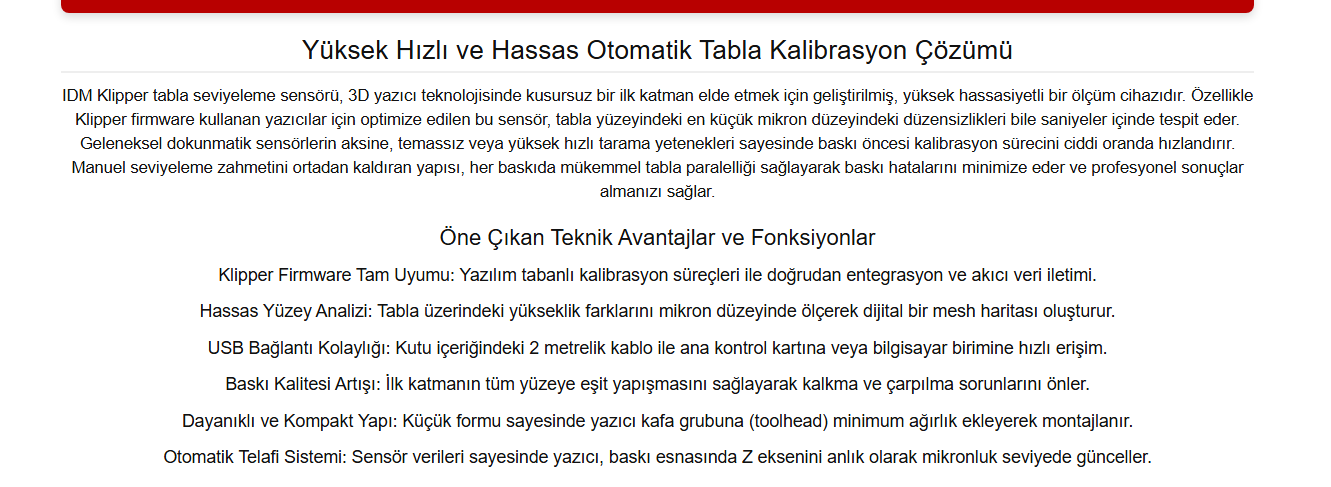 Yüksek Hızlı ve Hassas Otomatik Tabla Kalibrasyon Çözümü

IDM Klipper tabla seviyeleme sensörü, 3D yazıcı teknolojisinde kusursuz bir ilk katman elde etmek için geliştirilmiş, yüksek hassasiyetli bir ölçüm cihazıdır. Özellikle Klipper firmware kullanan yazıcılar için optimize edilen bu sensör, tabla yüzeyindeki en küçük mikron düzeyindeki düzensizlikleri bile saniyeler içinde tespit eder. Geleneksel dokunmatik sensörlerin aksine, temassız veya yüksek hızlı tarama yetenekleri sayesinde baskı öncesi kalibrasyon sürecini ciddi oranda hızlandırır. Manuel seviyeleme zahmetini ortadan kaldıran yapısı, her baskıda mükemmel tabla paralelliği sağlayarak baskı hatalarını minimize eder ve profesyonel sonuçlar almanızı sağlar.

Öne Çıkan Teknik Avantajlar ve Fonksiyonlar

Klipper Firmware Tam Uyumu: Yazılım tabanlı kalibrasyon süreçleri ile doğrudan entegrasyon ve akıcı veri iletimi.

Hassas Yüzey Analizi: Tabla üzerindeki yükseklik farklarını mikron düzeyinde ölçerek dijital bir mesh haritası oluşturur.

USB Bağlantı Kolaylığı: Kutu içeriğindeki 2 metrelik kablo ile ana kontrol kartına veya bilgisayar birimine hızlı erişim.

Baskı Kalitesi Artışı: İlk katmanın tüm yüzeye eşit yapışmasını sağlayarak kalkma ve çarpılma sorunlarını önler.

Dayanıklı ve Kompakt Yapı: Küçük formu sayesinde yazıcı kafa grubuna (toolhead) minimum ağırlık ekleyerek montajlanır.

Otomatik Telafi Sistemi: Sensör verileri sayesinde yazıcı, baskı esnasında Z eksenini anlık olarak mikronluk seviyede günceller.